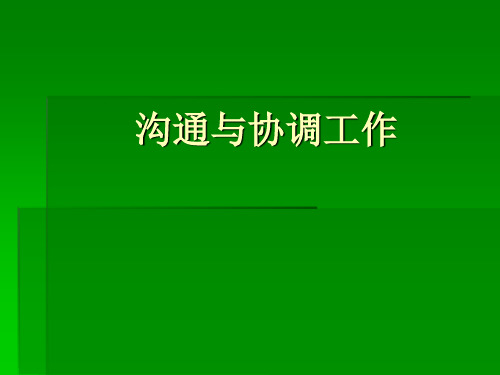 沟通与协调工作